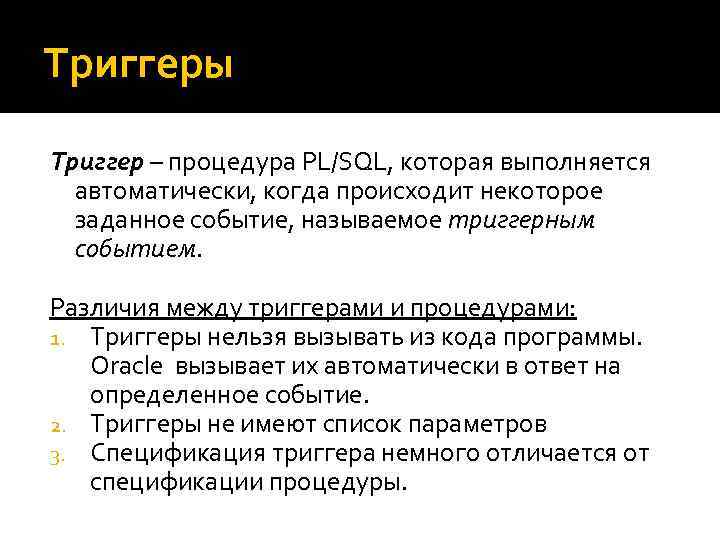 Триггеры

Триггер – процедура PL/SQL, которая выполняется автоматически, когда происходит некоторое заданное событие, называемое триггерным событием.

Различия между триггерами и процедурами:
1. Триггеры нельзя вызывать из кода программы. Oracle вызывает их автоматически в ответ на определенное событие.
2. Триггеры не имеют список параметров
3. Спецификация триггера немного отличается от спецификации процедуры.